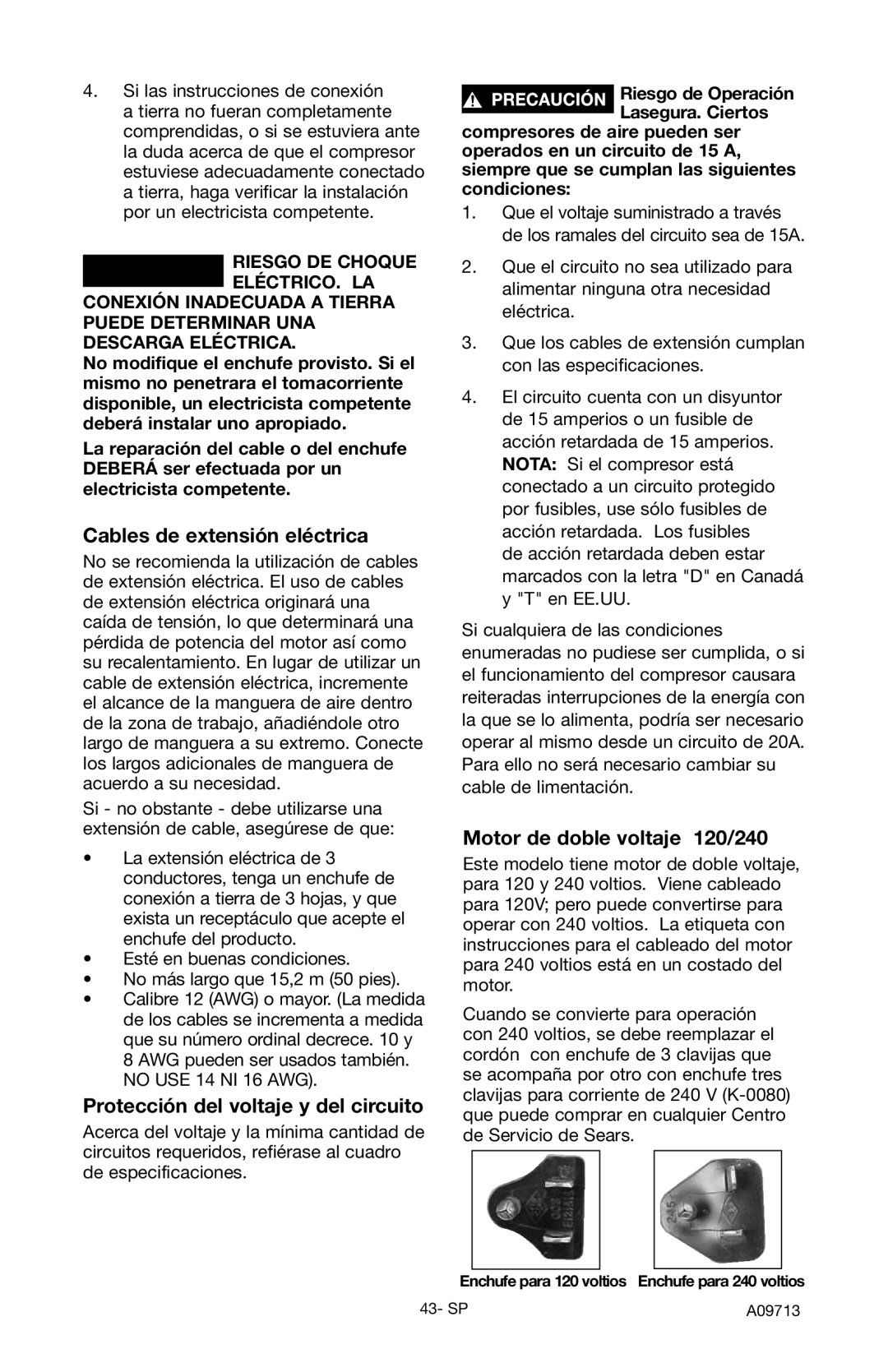 4. Si las instrucciones de conexión a tierra no fueran completamente comprendidas, o si se estuviera ante la duda acerca de que el compresor estuviese adecuadamente conectado a tierra, haga verificar la instalación por un electricista competente.

RIESGO DE CHOQUE ELÉCTRICO. LA CONEXIÓN INADECUADA A TIERRA PUEDE DETERMINAR UNA DESCARGA ELÉCTRICA.
No modifique el enchufe provisto. Si el mismo no penetrara el tomacorriente disponible, un electricista competente deberá instalar uno apropiado.

La reparación del cable o del enchufe DEBERÁ ser efectuada por un electricista competente.

Cables de extensión eléctrica

No se recomienda la utilización de cables de extensión eléctrica. El uso de cables de extensión eléctrica originará una caída de tensión, lo que determinará una pérdida de potencia del motor así como su recalentamiento. En lugar de utilizar un cable de extensión eléctrica, incremente el alcance de la manguera de aire dentro de la zona de trabajo, añadiéndole otro largo de manguera a su extremo. Conecte los largos adicionales de manguera de acuerdo a su necesidad.

Si - no obstante - debe utilizarse una extensión de cable, asegúrese de que:

• La extensión eléctrica de 3 conductores, tenga un enchufe de conexión a tierra de 3 hojas, y que exista un receptáculo que acepte el enchufe del producto.
• Esté en buenas condiciones.
• No más largo que 15,2 m (50 pies).
• Calibre 12 (AWG) o mayor. (La medida de los cables se incrementa a medida que su número ordinal decrece. 10 y 8 AWG pueden ser usados también. NO USE 14 NI 16 AWG).

Protección del voltaje y del circuito

Acerca del voltaje y la mínima cantidad de circuitos requeridos, refiérase al cuadro de especificaciones.

PRECAUCIÓN Riesgo de Operación Lasegura. Ciertos compresores de aire pueden ser operados en un circuito de 15 A, siempre que se cumplan las siguientes condiciones:

1. Que el voltaje suministrado a través de los ramales del circuito sea de 15A.
2. Que el circuito no sea utilizado para alimentar ninguna otra necesidad eléctrica.
3. Que los cables de extensión cumplan con las especificaciones.
4. El circuito cuenta con un disyuntor de 15 amperios o un fusible de acción retardada de 15 amperios. NOTA: Si el compresor está conectado a un circuito protegido por fusibles, use sólo fusibles de acción retardada. Los fusibles de acción retardada deben estar marcados con la letra "D" en Canadá y "T" en EE.UU.

Si cualquiera de las condiciones enumeradas no pudiese ser cumplida, o si el funcionamiento del compresor causara reiteradas interrupciones de la energía con la que se lo alimenta, podría ser necesario operar al mismo desde un circuito de 20A. Para ello no será necesario cambiar su cable de limentación.

Motor de doble voltaje 120/240

Este modelo tiene motor de doble voltaje, para 120 y 240 voltios. Viene cableado para 120V; pero puede convertirse para operar con 240 voltios. La etiqueta con instrucciones para el cableado del motor para 240 voltios está en un costado del motor.

Cuando se convierte para operación con 240 voltios, se debe reemplazar el cordón con enchufe de 3 clavijas que se acompaña por otro con enchufe tres clavijas para corriente de 240 V (K-0080) que puede comprar en cualquier Centro de Servicio de Sears.

Enchufe para 120 voltios Enchufe para 240 voltios

43- SP A09713